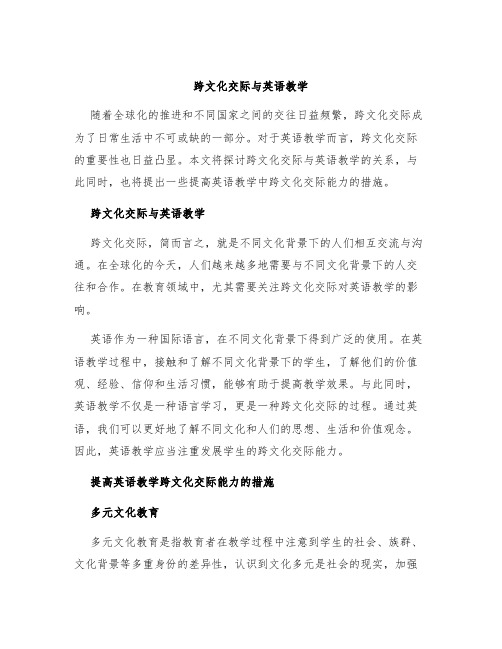 跨文化交际与英语教学

随着全球化的推进和不同国家之间的交往日益频繁，跨文化交际成为了日常生活中不可或缺的一部分。对于英语教学而言，跨文化交际的重要性也日益凸显。本文将探讨跨文化交际与英语教学的关系，与此同时，也将提出一些提高英语教学中跨文化交际能力的措施。

跨文化交际与英语教学

跨文化交际，简而言之，就是不同文化背景下的人们相互交流与沟通。在全球化的今天，人们越来越多地需要与不同文化背景下的人交往和合作。在教育领域中，尤其需要关注跨文化交际对英语教学的影响。

英语作为一种国际语言，在不同文化背景下得到广泛的使用。在英语教学过程中，接触和了解不同文化背景下的学生，了解他们的价值观、经验、信仰和生活习惯，能够有助于提高教学效果。与此同时，英语教学不仅是一种语言学习，更是一种跨文化交际的过程。通过英语，我们可以更好地了解不同文化和人们的思想、生活和价值观念。因此，英语教学应当注重发展学生的跨文化交际能力。

提高英语教学跨文化交际能力的措施

多元文化教育

多元文化教育是指教育者在教学过程中注意到学生的社会、族群、文化背景等多重身份的差异性，认识到文化多元是社会的现实，加强